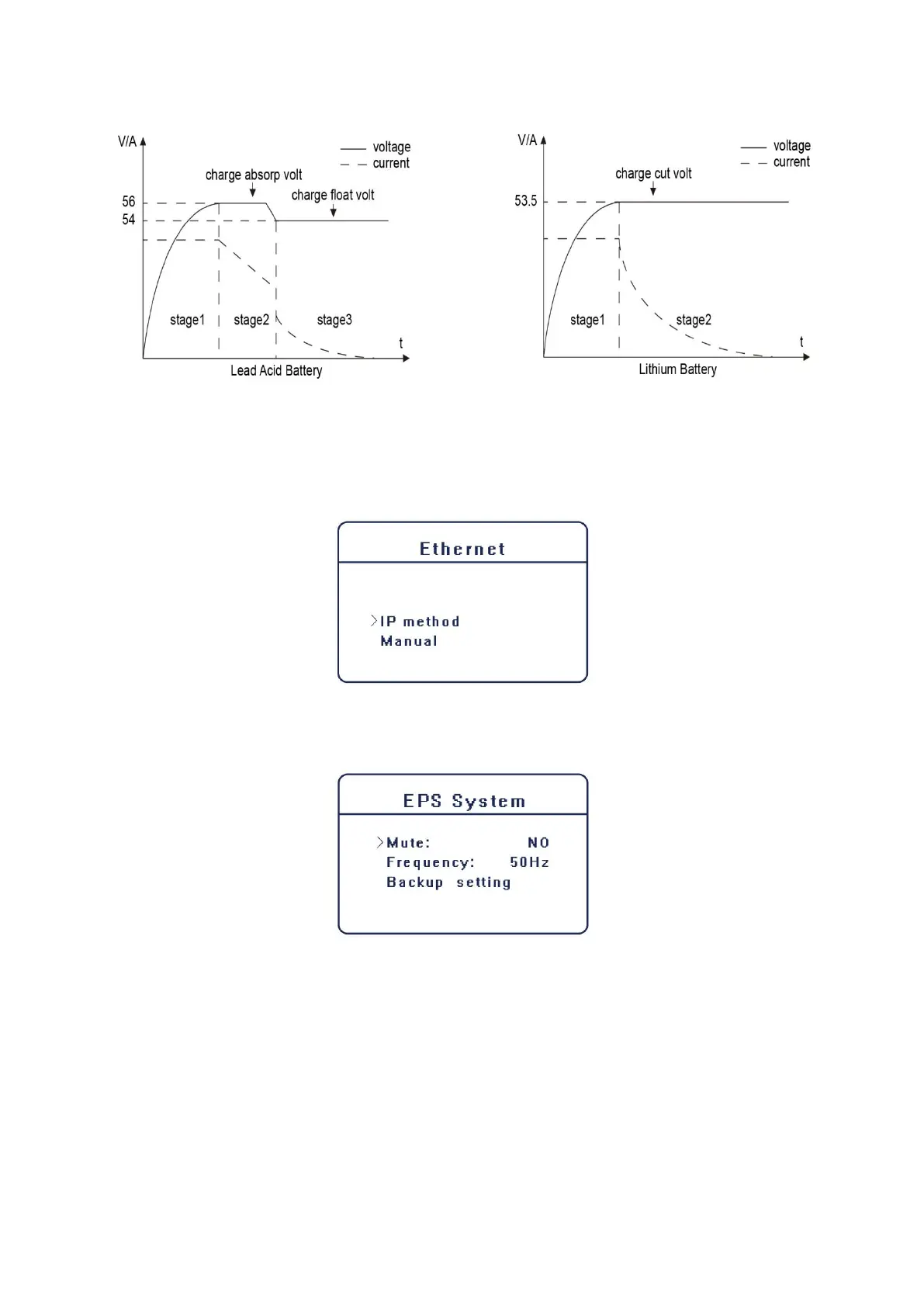 V/A
voltage
current
charge absorp volt
charge float volt
56
54
stage1
stage2
stage3
t
Lead Acid Battery

V/A
voltage
current
charge cut volt
53.5
stage1
stage2
t
Lithium Battery

Ethernet

>IP method
Manual

EPS System

>Mute: NO
Frequency: 50Hz
Backup setting